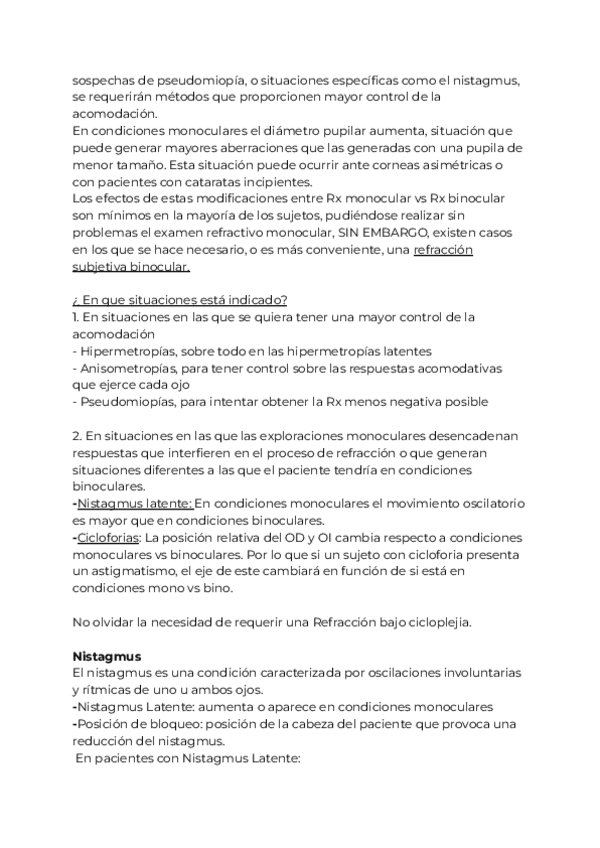 sospechas de pseudomiopía, o situaciones específicas como el nistagmus, se requerirán métodos que proporcionen mayor control de la acomodación.
En condiciones monoculares el diámetro pupilar aumenta, situación que puede generar mayores aberraciones que las generadas con una pupila de menor tamaño. Esta situación puede ocurrir ante corneas asimétricas o con pacientes con cataratas incipientes.
Los efectos de estas modificaciones entre Rx monocular vs Rx binocular son mínimos en la mayoría de los sujetos, pudiéndose realizar sin problemas el examen refractivo monocular, SIN EMBARGO, existen casos en los que se hace necesario, o es más conveniente, una refracción subjetiva binocular.

¿ En que situaciones está indicado?
1. En situaciones en las que se quiera tener una mayor control de la acomodación
- Hipermetropías, sobre todo en las hipermetropías latentes
- Anisometropías, para tener control sobre las respuestas acomodativas que ejerce cada ojo
- Pseudomiopías, para intentar obtener la Rx menos negativa posible

2. En situaciones en las que las exploraciones monoculares desencadenan respuestas que interfieren en el proceso de refracción o que generan situaciones diferentes a las que el paciente tendría en condiciones binoculares.
-Nistagmus latente: En condiciones monoculares el movimiento oscilatorio es mayor que en condiciones binoculares.
-Cicloforias: La posición relativa del OD y OI cambia respecto a condiciones monoculares vs binoculares. Por lo que si un sujeto con cicloforia presenta un astigmatismo, el eje de este cambiará en función de si está en condiciones mono vs bino.

No olvidar la necesidad de requerir una Refracción bajo cicloplejia.

Nistagmus
El nistagmus es una condición caracterizada por oscilaciones involuntarias y rítmicas de uno u ambos ojos.
-Nistagmus Latente: aumenta o aparece en condiciones monoculares
-Posición de bloqueo: posición de la cabeza del paciente que provoca una reducción del nistagmus.
En pacientes con Nistagmus Latente: